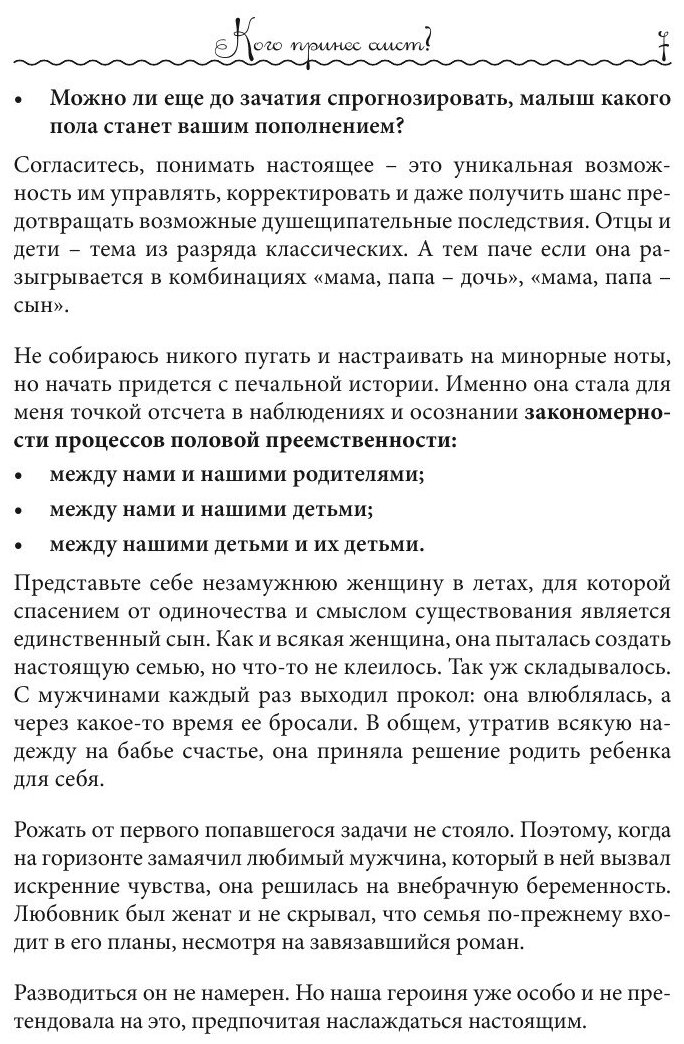 Кого принес аист? 7

• **Можно ли еще до зачатия спрогнозировать, малыш какого пола станет вашим пополнением?**

Согласитесь, понимать настоящее – это уникальная возможность им управлять, корректировать и даже получить шанс предотвращать возможные душещипательные последствия. Отцы и дети – тема из разряда классических. А тем паче если она разыгрывается в комбинациях «мама, папа – дочь», «мама, папа – сын».

Не собираюсь никого пугать и настраивать на минорные ноты, но начать придется с печальной истории. Именно она стала для меня точкой отсчета в наблюдениях и осознании **закономерности процессов половой преемственности:**

• **между нами и нашими родителями;**

• **между нами и нашими детьми;**

• **между нашими детьми и их детьми.**

Представьте себе незамужнюю женщину в летах, для которой спасением от одиночества и смыслом существования является единственный сын. Как и всякая женщина, она пыталась создать настоящую семью, но что-то не клеилось. Так уж складывалось. С мужчинами каждый раз выходил прокол: она влюблялась, а через какое-то время ее бросали. В общем, утратив всякую надежду на бабье счастье, она приняла решение родить ребенка для себя.

Рожать от первого попавшегося задачи не стояло. Поэтому, когда на горизонте замаячил любимый мужчина, который в ней вызвал искренние чувства, она решилась на внебрачную беременность. Любовник был женат и не скрывал, что семья по-прежнему входит в его планы, несмотря на завязавшийся роман.

Разводиться он не намерен. Но наша героиня уже особо и не претендовала на это, предпочитая наслаждаться настоящим.